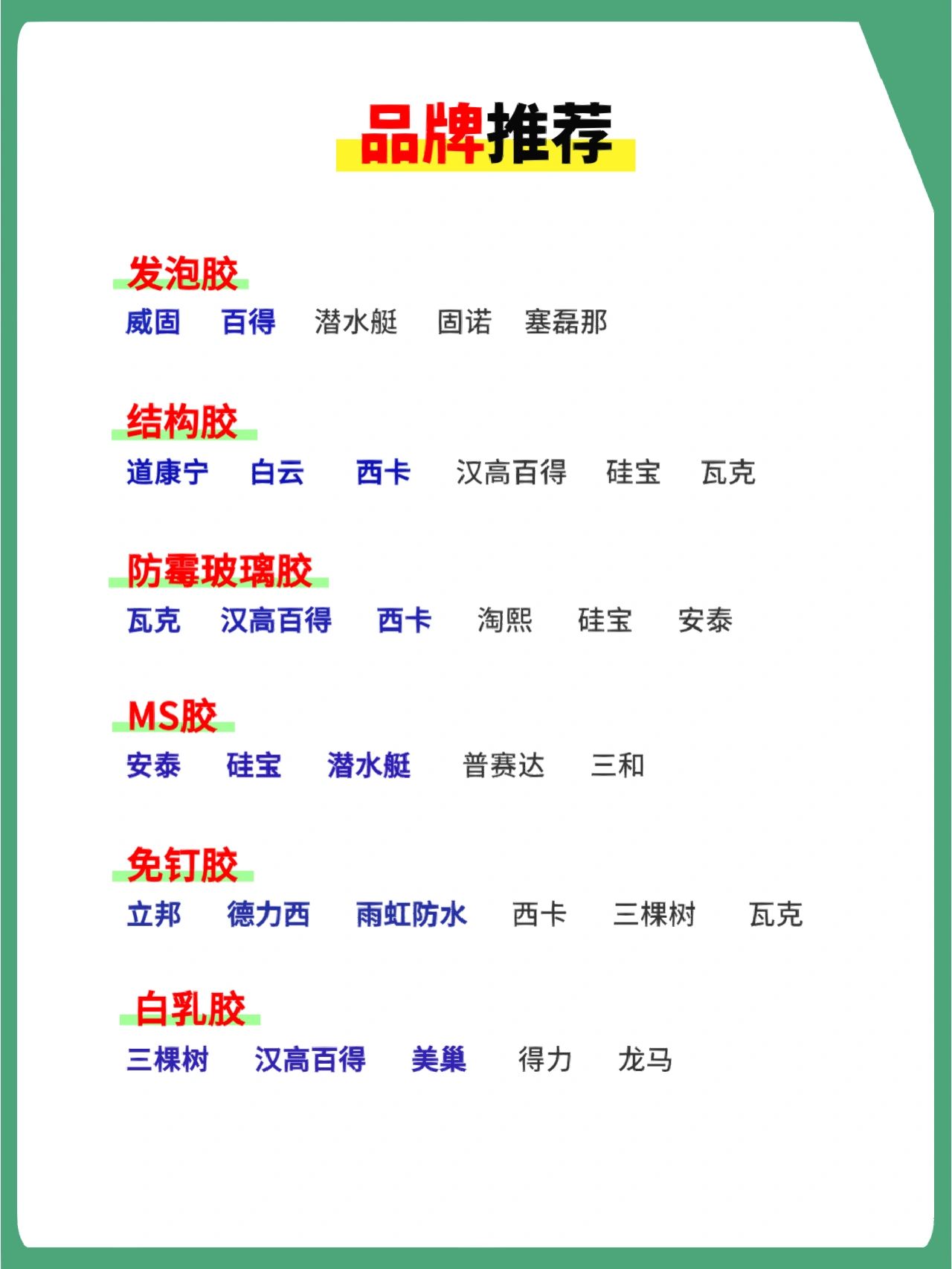 品牌推荐

发泡胶

威固 百得 潜水艇 固诺 塞磊那

结构胶

道康宁 白云 西卡 汉高百得 硅宝 瓦克

防霉玻璃胶

瓦克 汉高百得 西卡 淘熙 硅宝 安泰

MS胶

安泰 硅宝 潜水艇 普赛达 三和

免钉胶

立邦 德力西 雨虹防水 西卡 三棵树 瓦克

白乳胶

三棵树 汉高百得 美巢 得力 龙马